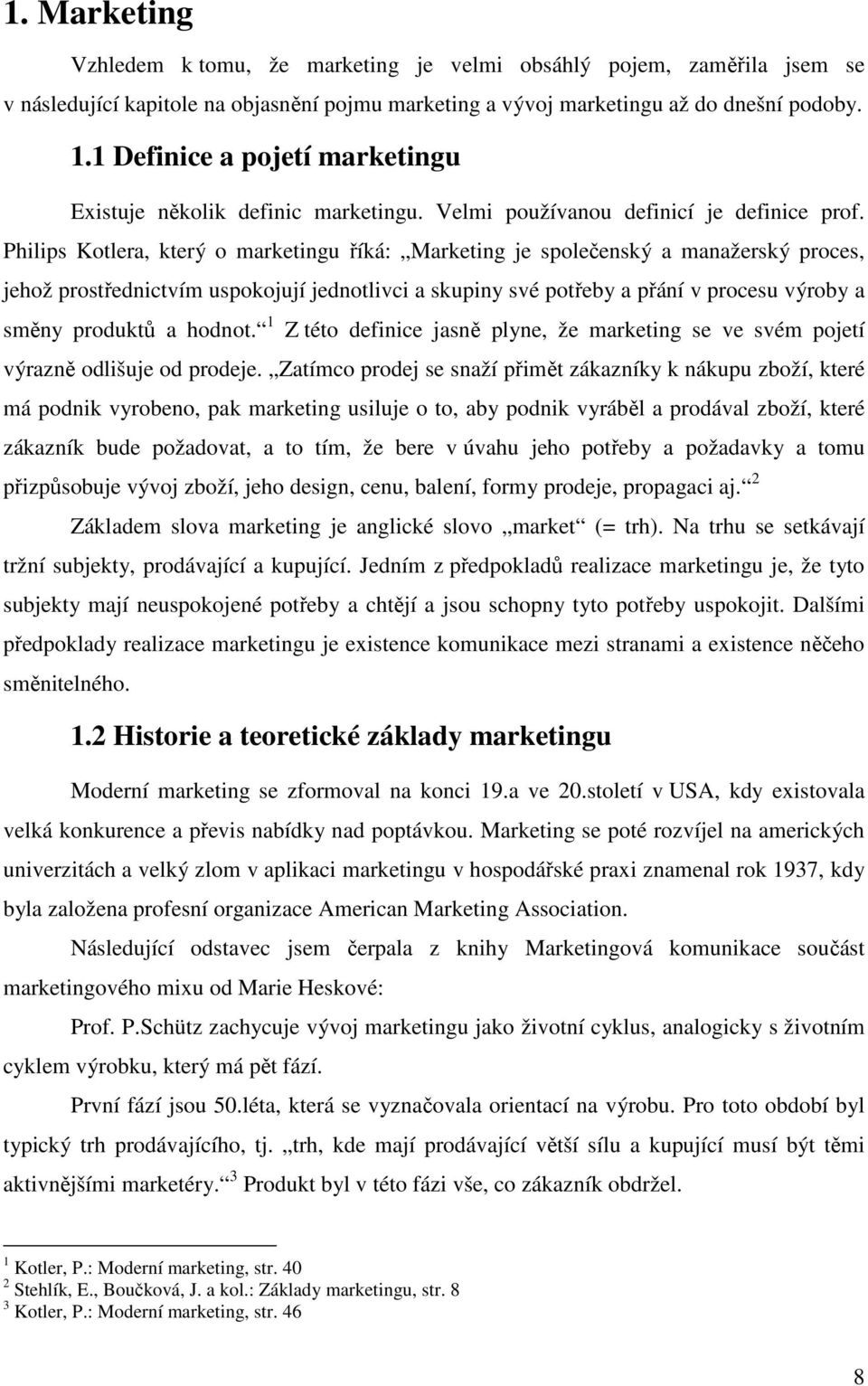 1. Marketing

Vzhledem k tomu, že marketing je velmi obsáhlý pojem, zaměřila jsem se v následující kapitole na objasnění pojmu marketing a vývoj marketingu až do dnešní podoby.

1.1 Definice a pojetí marketingu

Existuje několik definic marketingu. Velmi používanou definicí je definice prof. Philips Kotlera, který o marketingu říká: „Marketing je společenský a manažerský proces, jehož prostřednictvím uspokojují jednotlivci a skupiny své potřeby a přání v procesu výroby a směny produktů a hodnot.“ $^1$ Z této definice jasně plyne, že marketing se ve svém pojetí výrazně odlišuje od prodeje. „Zatímco prodej se snaží přimět zákazníky k nákupu zboží, které má podnik vyrobeno, pak marketing usiluje o to, aby podnik vyráběl a prodával zboží, které zákazník bude požadovat, a to tím, že bere v úvahu jeho potřeby a požadavky a tomu přizpůsobuje vývoj zboží, jeho design, cenu, balení, formy prodeje, propagaci aj.“ $^2$

Základem slova marketing je anglické slovo „market“ (= trh). Na trhu se setkávají tržní subjekty, prodávající a kupující. Jedním z předpokladů realizace marketingu je, že tyto subjekty mají neuspokojené potřeby a chtějí a jsou schopny tyto potřeby uspokojit. Dalšími předpoklady realizace marketingu je existence komunikace mezi stranami a existence něčeho směnitelného.

1.2 Historie a teoretické základy marketingu

Moderní marketing se zformoval na konci 19.a ve 20.století v USA, kdy existovala velká konkurence a převis nabídky nad poptávkou. Marketing se poté rozvíjel na amerických univerzitách a velký zlom v aplikaci marketingu v hospodářské praxi znamenal rok 1937, kdy byla založena profesní organizace American Marketing Association.

Následující odstavec jsem čerpala z knihy Marketingová komunikace součást marketingového mixu od Marie Heskové:

Prof. P.Schütz zachycuje vývoj marketingu jako životní cyklus, analogicky s životním cyklem výrobku, který má pět fází.

První fází jsou 50.léta, která se vyznačovala orientací na výrobu. Pro toto období byl typický trh prodávajícího, tj. „trh, kde mají prodávající větší sílu a kupující musí být těmi aktivnějšími marketéry.“ $^3$ Produkt byl v této fázi vše, co zákazník obdržel.

$^1$ Kotler, P.: Moderní marketing, str. 40
$^2$ Stehlík, E., Boučková, J. a kol.: Základy marketingu, str. 8
$^3$ Kotler, P.: Moderní marketing, str. 46

8